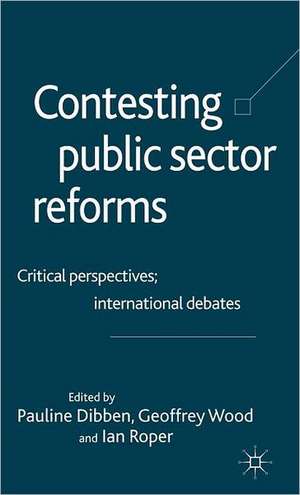 Contesting public sector reforms

Critical perspectives; international debates

Edited by
Pauline Dibben, Geoffrey Wood and Ian Roper